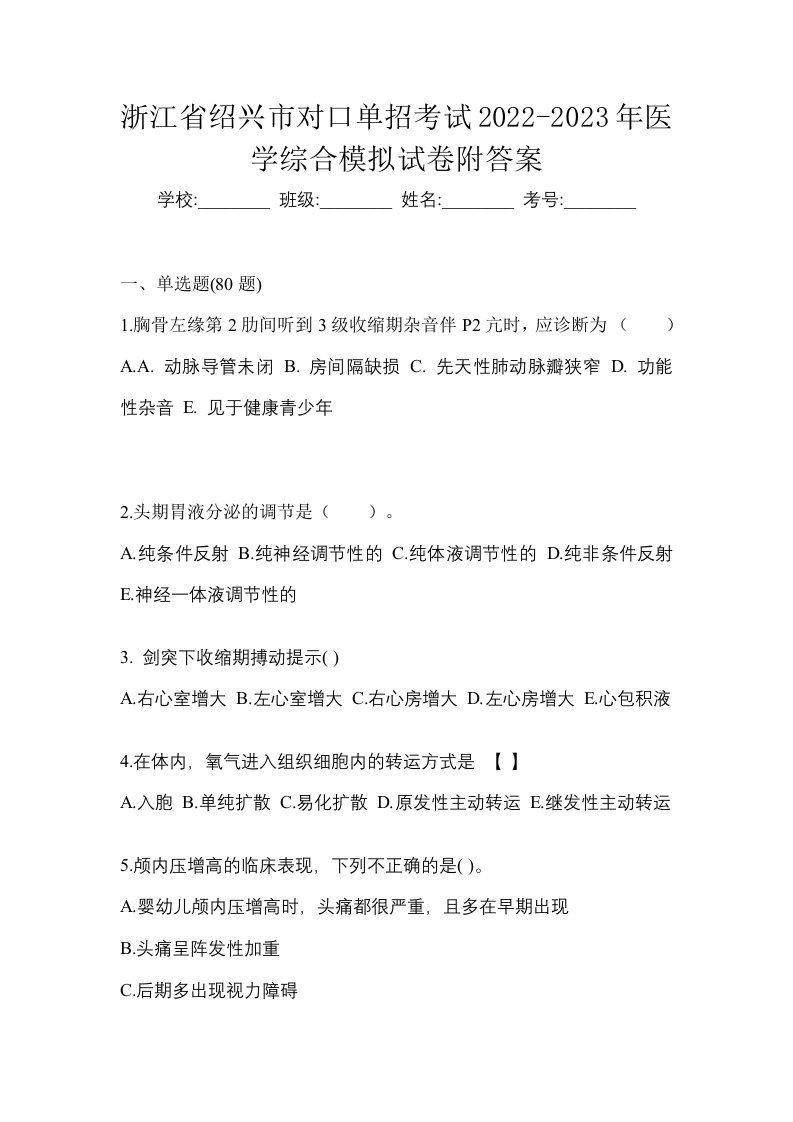 浙江省绍兴市对口单招考试2022-2023年医学综合模拟试卷附答案

学校:________ 班级:________ 姓名:________ 考号:________

一、单选题(80 题)

1.胸骨左缘第 2 肋间听到 3 级收缩期杂音伴 P2 亢时，应诊断为（　　）

A.A. 动脉导管未闭 B. 房间隔缺损 C. 先天性肺动脉瓣狭窄 D. 功能性杂音 E. 见于健康青少年

2.头期胃液分泌的调节是（　　）。

A.纯条件反射 B.纯神经调节性的 C.纯体液调节性的 D.纯非条件反射 E.神经一体液调节性的

3. 剑突下收缩期搏动提示( )

A.右心室增大 B.左心室增大 C.右心房增大 D.左心房增大 E.心包积液

4.在体内，氧气进入组织细胞内的转运方式是 【 】

A.入胞 B.单纯扩散 C.易化扩散 D.原发性主动转运 E.继发性主动转运

5.颅内压增高的临床表现，下列不正确的是( )。

A.婴幼儿颅内压增高时，头痛都很严重，且多在早期出现

B.头痛呈阵发性加重

C.后期多出现视力障碍